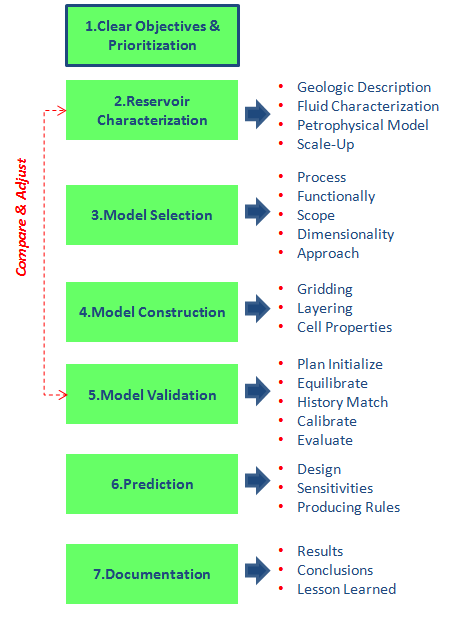 1.Clear Objectives & Prioritization

2.Reservoir Characterization

- Geologic Description
- Fluid Characterization
- Petrophysical Model
- Scale-Up

Compare & Adjust

3.Model Selection

- Process
- Functionally
- Scope
- Dimensionality
- Approach

4.Model Construction

- Gridding
- Layering
- Cell Properties

5.Model Validation

- Plan Initialize
- Equilibrate
- History Match
- Calibrate
- Evaluate

6.Prediction

- Design
- Sensitivities
- Producing Rules

7.Documentation

- Results
- Conclusions
- Lesson Learned